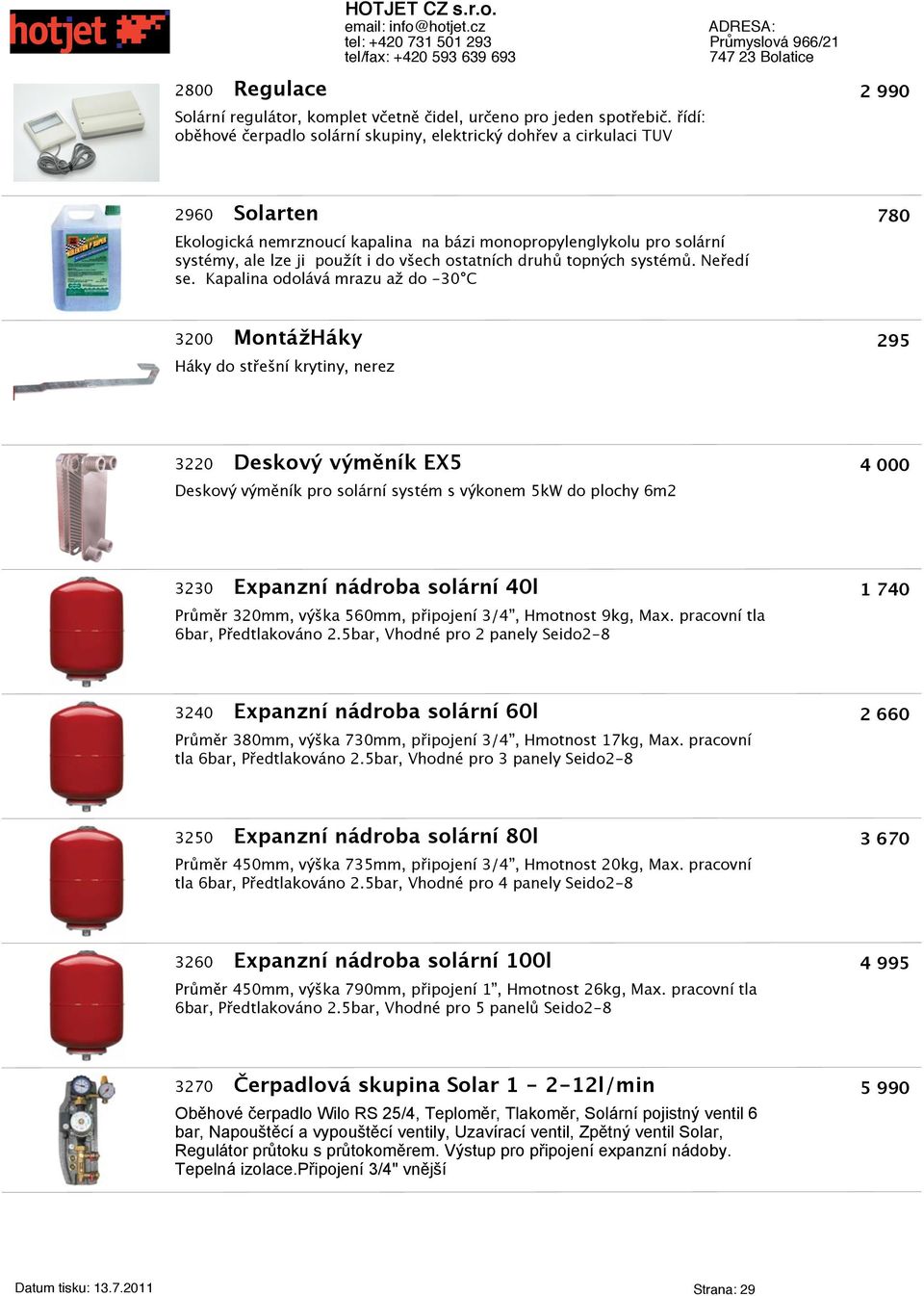 hotjet

HOTJET CZ s.r.o.
email: info@hotjet.cz
tel: +420 731 501 293
tel/fax: +420 593 639 693

ADRESA:
Průmyslová 966/21
747 23 Bolatice

2800 Regulace 2 990
Solární regulátor, komplet včetně čidel, určeno pro jeden spotřebič. řídí: oběhové čerpadlo solární skupiny, elektrický dohřev a cirkulaci TUV

2960 Solarten 780
Ekologická nemrznoucí kapalina na bázi monopropylenglykolu pro solární systémy, ale lze ji použít i do všech ostatních druhů topných systémů. Neředí se. Kapalina odolává mrazu až do -30°C

3200 MontážHáky 295
Háky do střešní krytiny, nerez

3220 Deskový výměník EX5 4 000
Deskový výměník pro solární systém s výkonem 5kW do plochy 6m2

3230 Expanzní nádroba solární 40l 1 740
Průměr 320mm, výška 560mm, připojení 3/4", Hmotnost 9kg, Max. pracovní tla 6bar, Předtlakováno 2.5bar, Vhodné pro 2 panely Seido2-8

3240 Expanzní nádroba solární 60l 2 660
Průměr 380mm, výška 730mm, připojení 3/4", Hmotnost 17kg, Max. pracovní tla 6bar, Předtlakováno 2.5bar, Vhodné pro 3 panely Seido2-8

3250 Expanzní nádroba solární 80l 3 670
Průměr 450mm, výška 735mm, připojení 3/4", Hmotnost 20kg, Max. pracovní tla 6bar, Předtlakováno 2.5bar, Vhodné pro 4 panely Seido2-8

3260 Expanzní nádroba solární 100l 4 995
Průměr 450mm, výška 790mm, připojení 1", Hmotnost 26kg, Max. pracovní tla 6bar, Předtlakováno 2.5bar, Vhodné pro 5 panelů Seido2-8

3270 Čerpadlová skupina Solar 1 - 2-12l/min 5 990
Oběhové čerpadlo Wilo RS 25/4, Teploměr, Tlakoměr, Solární pojistný ventil 6 bar, Napouštěcí a vypouštěcí ventily, Uzavírací ventil, Zpětný ventil Solar, Regulátor průtoku s průtokoměrem. Výstup pro připojení expanzní nádoby. Tepelná izolace.Připojení 3/4" vnější

Datum tisku: 13.7.2011
Strana: 29